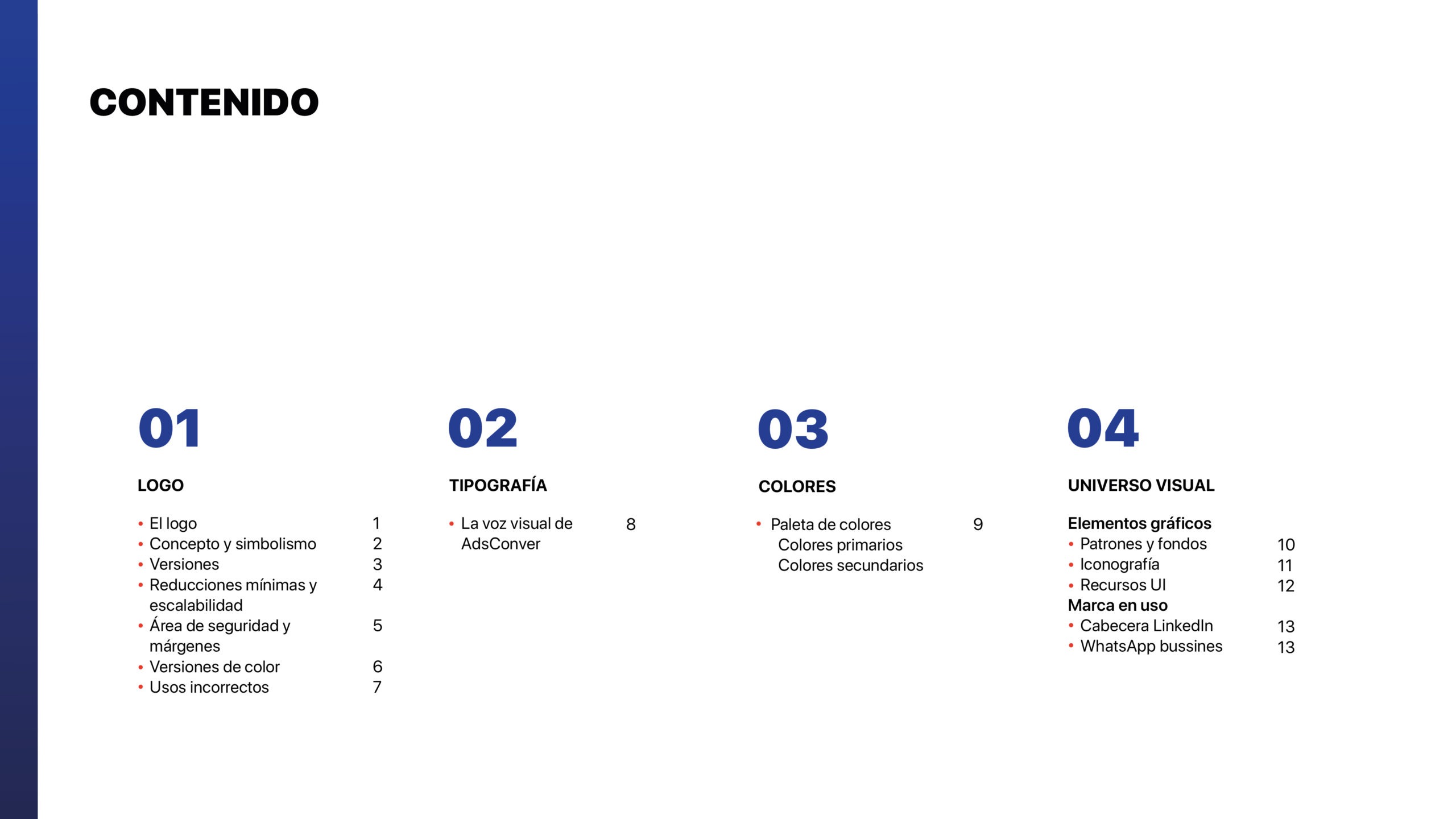 CONTENIDO

01

LOGO

• El logo 1
• Concepto y simbolismo 2
• Versiones 3
• Reducciones mínimas y escalabilidad 4
• Área de seguridad y márgenes 5
• Versiones de color 6
• Usos incorrectos 7

02

TIPOGRAFÍA

• La voz visual de AdsConver 8

03

COLORES

• Paleta de colores 9
Colores primarios
Colores secundarios

04

UNIVERSO VISUAL

Elementos gráficos
• Patrones y fondos 10
• Iconografía 11
• Recursos UI 12
Marca en uso
• Cabecera LinkedIn 13
• WhatsApp bussines 13